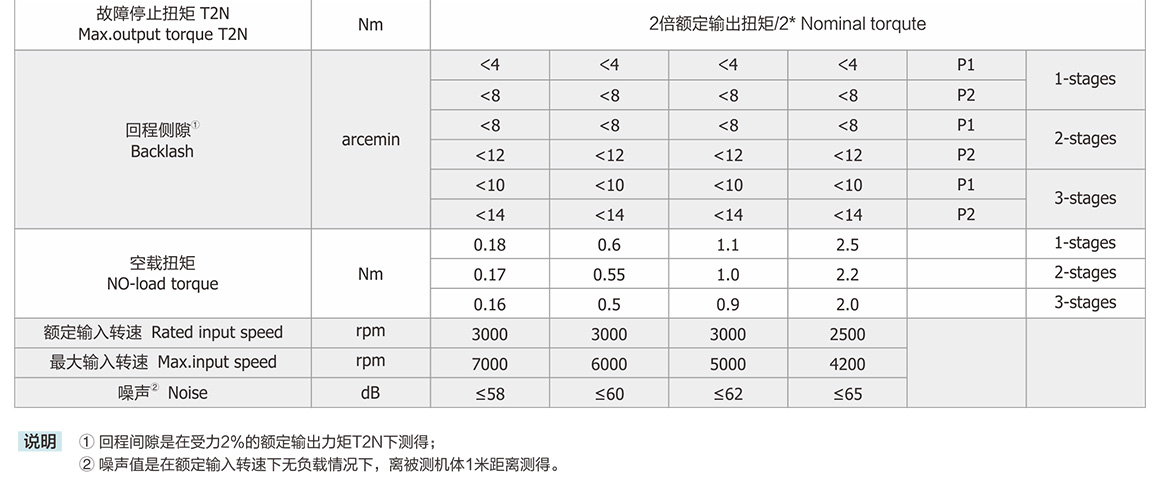 | 故障停止扭矩 T2N Max.output torque T2N | Nm | 2倍额定输出扭矩/2* Nominal torqute | | | | | |
|---|---|---|---|---|---|---|---|
| 回程侧隙① Backlash | arcemin | <4 | <4 | <4 | <4 | P1 | 1-stages |
| | | <8 | <8 | <8 | <8 | P2 | |
| | | <8 | <8 | <8 | <8 | P1 | 2-stages |
| | | <12 | <12 | <12 | <12 | P2 | |
| | | <10 | <10 | <10 | <10 | P1 | 3-stages |
| | | <14 | <14 | <14 | <14 | P2 | |
| 空载扭矩 NO-load torque | Nm | 0.18 | 0.6 | 1.1 | 2.5 | | 1-stages |
| | | 0.17 | 0.55 | 1.0 | 2.2 | | 2-stages |
| | | 0.16 | 0.5 | 0.9 | 2.0 | | 3-stages |
| 额定输入转速 Rated input speed | rpm | 3000 | 3000 | 3000 | 2500 | | |
| 最大输入转速 Max.input speed | rpm | 7000 | 6000 | 5000 | 4200 | | |
| 噪声② Noise | dB | ≤58 | ≤60 | ≤62 | ≤65 | | |

说明 ① 回程间隙是在受力2%的额定输出力矩T2N下测得；
② 噪声值是在额定输入转速下无负载情况下，离被测机体1米距离测得。